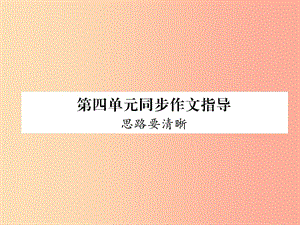 第四单元同步作文指导

思路要清晰